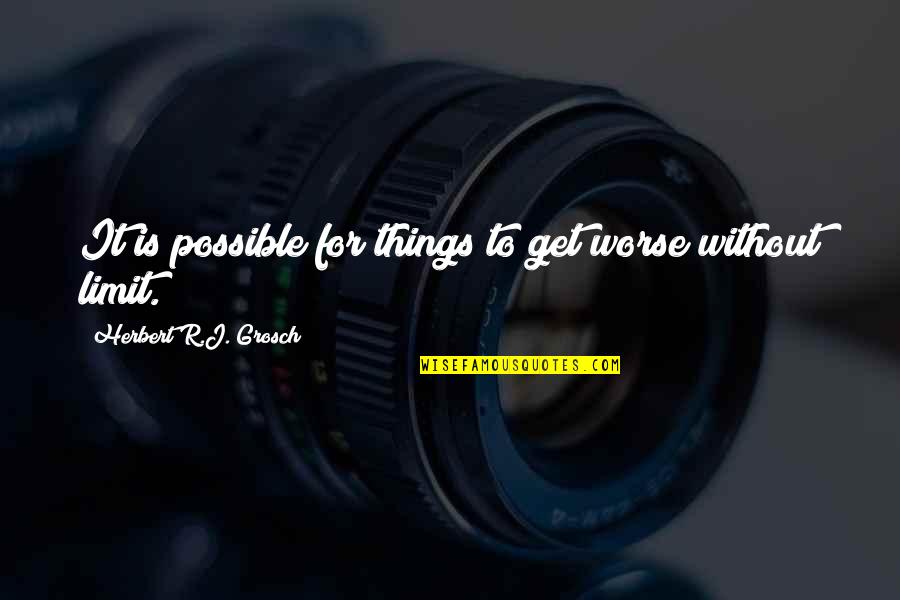 It is possible for things to get worse without limit.

Herbert R.J. Grosch

WISEFAMOUSQUOTES.COM